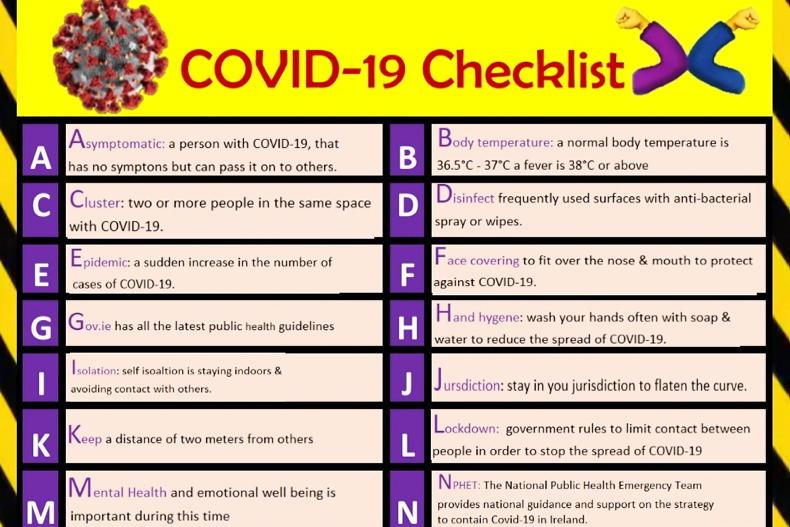 COVID-19 Checklist

A
Asymptomatic: a person with COVID-19, that has no symptons but can pass it on to others.

C
Cluster: two or more people in the same space with COVID-19.

E
Epidemic: a sudden increase in the number of cases of COVID-19.

G
Gov.ie has all the latest public health guidelines

I
Isolation: self isoaltion is staying indoors & avoiding contact with others.

K
Keep a distance of two meters from others

M
Mental Health and emotional well being is important during this time

B
Body temperature: a normal body temperature is 36.5°C - 37°C a fever is 38°C or above

D
Disinfect frequently used surfaces with anti-bacterial spray or wipes.

F
Face covering to fit over the nose & mouth to protect against COVID-19.

H
Hand hygene: wash your hands often with soap & water to reduce the spread of COVID-19.

J
Jursdiction: stay in you jurisdiction to flaten the curve.

L
Lockdown: government rules to limit contact between people in order to stop the spread of COVID-19

N
NPHET: The National Public Health Emergency Team provides national guidance and support on the strategy to contain Covid-19 in Ireland.